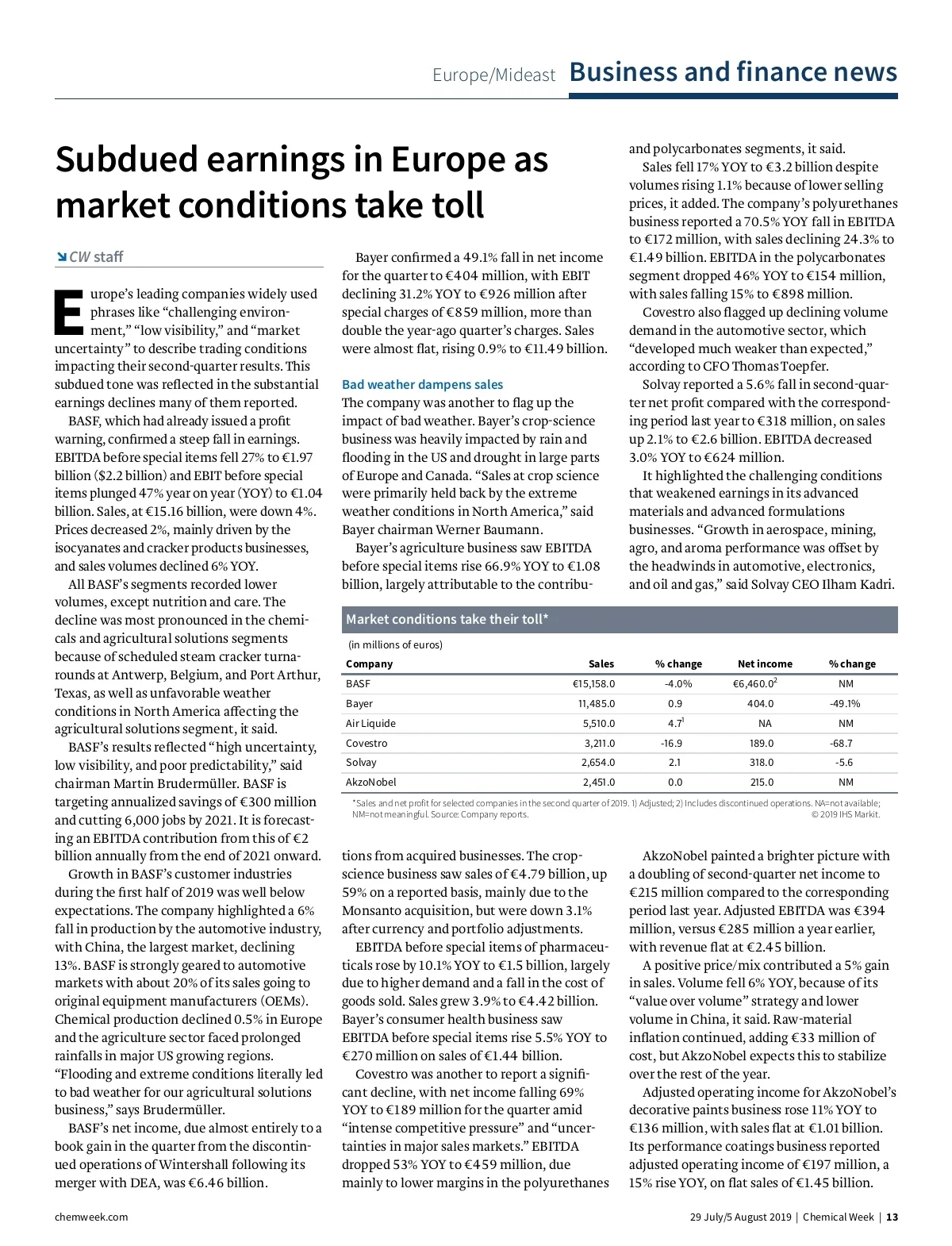 Europe/Mideast Business and finance news

Subdued earnings in Europe as market conditions take toll

CW staff

Europe's leading companies widely used phrases like "challenging environment," "low visibility," and "market uncertainty" to describe trading conditions impacting their second-quarter results. This subdued tone was reflected in the substantial earnings declines many of them reported.

BASF, which had already issued a profit warning, confirmed a steep fall in earnings. EBITDA before special items fell 27% to €1.97 billion ($2.2 billion) and EBIT before special items plunged 47% year on year (YOY) to €1.04 billion. Sales, at €15.16 billion, were down 4%. Prices decreased 2%, mainly driven by the isocyanates and cracker products businesses, and sales volumes declined 6% YOY.

All BASF's segments recorded lower volumes, except nutrition and care. The decline was most pronounced in the chemicals and agricultural solutions segments because of scheduled steam cracker turnarounds at Antwerp, Belgium, and Port Arthur, Texas, as well as unfavorable weather conditions in North America affecting the agricultural solutions segment, it said.

BASF's results reflected "high uncertainty, low visibility, and poor predictability," said chairman Martin Brudermüller. BASF is targeting annualized savings of €300 million and cutting 6,000 jobs by 2021. It is forecasting an EBITDA contribution from this of €2 billion annually from the end of 2021 onward.

Growth in BASF's customer industries during the first half of 2019 was well below expectations. The company highlighted a 6% fall in production by the automotive industry, with China, the largest market, declining 13%. BASF is strongly geared to automotive markets with about 20% of its sales going to original equipment manufacturers (OEMs). Chemical production declined 0.5% in Europe and the agriculture sector faced prolonged rainfalls in major US growing regions. "Flooding and extreme conditions literally led to bad weather for our agricultural solutions business," says Brudermüller.

BASF's net income, due almost entirely to a book gain in the quarter from the discontinued operations of Wintershall following its merger with DEA, was €6.46 billion.

Bayer confirmed a 49.1% fall in net income for the quarter to €404 million, with EBIT declining 31.2% YOY to €926 million after special charges of €859 million, more than double the year-ago quarter's charges. Sales were almost flat, rising 0.9% to €11.49 billion.

Bad weather dampens sales
The company was another to flag up the impact of bad weather. Bayer's crop-science business was heavily impacted by rain and flooding in the US and drought in large parts of Europe and Canada. "Sales at crop science were primarily held back by the extreme weather conditions in North America," said Bayer chairman Werner Baumann.

Bayer's agriculture business saw EBITDA before special items rise 66.9% YOY to €1.08 billion, largely attributable to the contributions from acquired businesses. The crop-science business saw sales of €4.79 billion, up 59% on a reported basis, mainly due to the Monsanto acquisition, but were down 3.1% after currency and portfolio adjustments.

EBITDA before special items of pharmaceuticals rose by 10.1% YOY to €1.5 billion, largely due to higher demand and a fall in the cost of goods sold. Sales grew 3.9% to €4.42 billion. Bayer's consumer health business saw EBITDA before special items rise 5.5% YOY to €270 million on sales of €1.44 billion.

Covestro was another to report a significant decline, with net income falling 69% YOY to €189 million for the quarter amid "intense competitive pressure" and "uncertainties in major sales markets." EBITDA dropped 53% YOY to €459 million, due mainly to lower margins in the polyurethanes and polycarbonates segments, it said.

Sales fell 17% YOY to €3.2 billion despite volumes rising 1.1% because of lower selling prices, it added. The company's polyurethanes business reported a 70.5% YOY fall in EBITDA to €172 million, with sales declining 24.3% to €1.49 billion. EBITDA in the polycarbonates segment dropped 46% YOY to €154 million, with sales falling 15% to €898 million.

Covestro also flagged up declining volume demand in the automotive sector, which "developed much weaker than expected," according to CFO Thomas Toepfer.

Solvay reported a 5.6% fall in second-quarter net profit compared with the corresponding period last year to €318 million, on sales up 2.1% to €2.6 billion. EBITDA decreased 3.0% YOY to €624 million.

It highlighted the challenging conditions that weakened earnings in its advanced materials and advanced formulations businesses. "Growth in aerospace, mining, agro, and aroma performance was offset by the headwinds in automotive, electronics, and oil and gas," said Solvay CEO Ilham Kadri.

Market conditions take their toll*
(in millions of euros)

| Company | Sales | % change | Net income | % change |
|---|---|---|---|---|
| BASF | €15,158.0 | -4.0% | €6,460.0$^2$ | NM |
| Bayer | 11,485.0 | 0.9 | 404.0 | -49.1% |
| Air Liquide | 5,510.0 | 4.7$^1$ | NA | NM |
| Covestro | 3,211.0 | -16.9 | 189.0 | -68.7 |
| Solvay | 2,654.0 | 2.1 | 318.0 | -5.6 |
| AkzoNobel | 2,451.0 | 0.0 | 215.0 | NM |

*Sales and net profit for selected companies in the second quarter of 2019. 1) Adjusted; 2) Includes discontinued operations. NA=not available; NM=not meaningful. Source: Company reports. © 2019 IHS Markit.

AkzoNobel painted a brighter picture with a doubling of second-quarter net income to €215 million compared to the corresponding period last year. Adjusted EBITDA was €394 million, versus €285 million a year earlier, with revenue flat at €2.45 billion.

A positive price/mix contributed a 5% gain in sales. Volume fell 6% YOY, because of its "value over volume" strategy and lower volume in China, it said. Raw-material inflation continued, adding €33 million of cost, but AkzoNobel expects this to stabilize over the rest of the year.

Adjusted operating income for AkzoNobel's decorative paints business rose 11% YOY to €136 million, with sales flat at €1.01 billion. Its performance coatings business reported adjusted operating income of €197 million, a 15% rise YOY, on flat sales of €1.45 billion.

chemweek.com 29 July/5 August 2019 | Chemical Week | 13